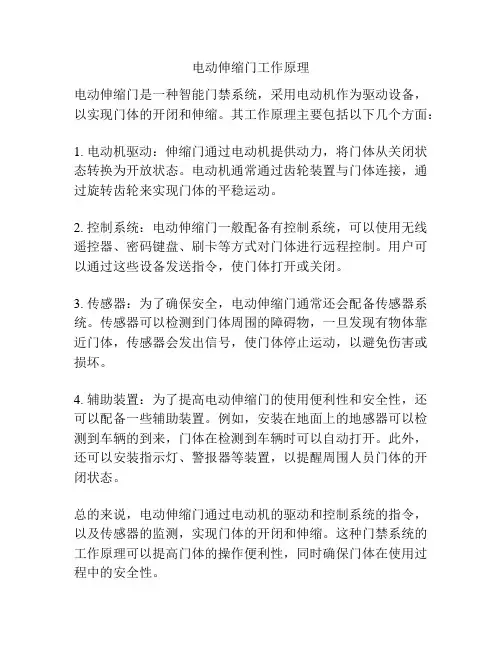 电动伸缩门工作原理

电动伸缩门是一种智能门禁系统，采用电动机作为驱动设备，以实现门体的开闭和伸缩。其工作原理主要包括以下几个方面：

1. 电动机驱动：伸缩门通过电动机提供动力，将门体从关闭状态转换为开放状态。电动机通常通过齿轮装置与门体连接，通过旋转齿轮来实现门体的平稳运动。

2. 控制系统：电动伸缩门一般配备有控制系统，可以使用无线遥控器、密码键盘、刷卡等方式对门体进行远程控制。用户可以通过这些设备发送指令，使门体打开或关闭。

3. 传感器：为了确保安全，电动伸缩门通常还会配备传感器系统。传感器可以检测到门体周围的障碍物，一旦发现有物体靠近门体，传感器会发出信号，使门体停止运动，以避免伤害或损坏。

4. 辅助装置：为了提高电动伸缩门的使用便利性和安全性，还可以配备一些辅助装置。例如，安装在地面上的地感器可以检测到车辆的到来，门体在检测到车辆时可以自动打开。此外，还可以安装指示灯、警报器等装置，以提醒周围人员门体的开闭状态。

总的来说，电动伸缩门通过电动机的驱动和控制系统的指令，以及传感器的监测，实现门体的开闭和伸缩。这种门禁系统的工作原理可以提高门体的操作便利性，同时确保门体在使用过程中的安全性。